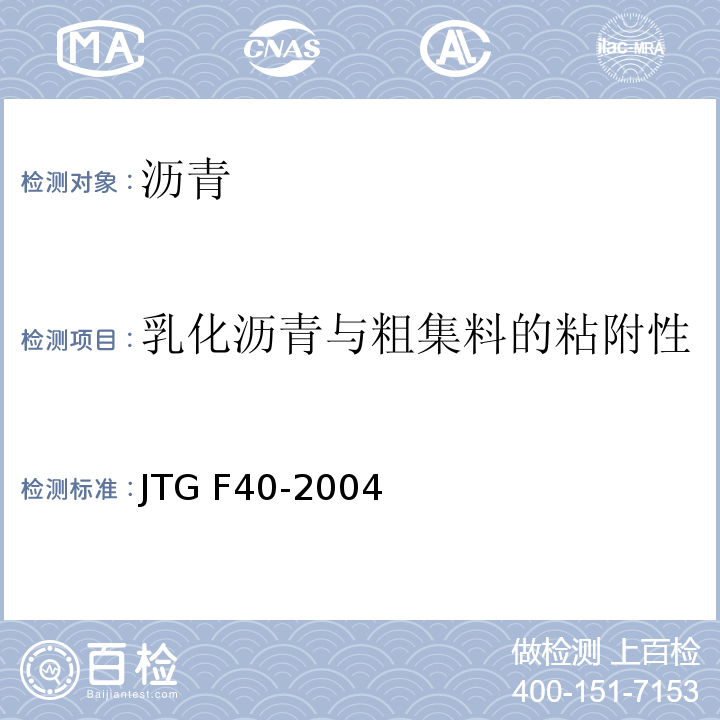 MA CNAS AL ilac-MRA

检测对象：沥青

检测项目：乳化沥青与粗集料的粘附性

检测标准：JTG F40-2004

百检 Baijiantest.com

做检测 上百检
400-151-7153